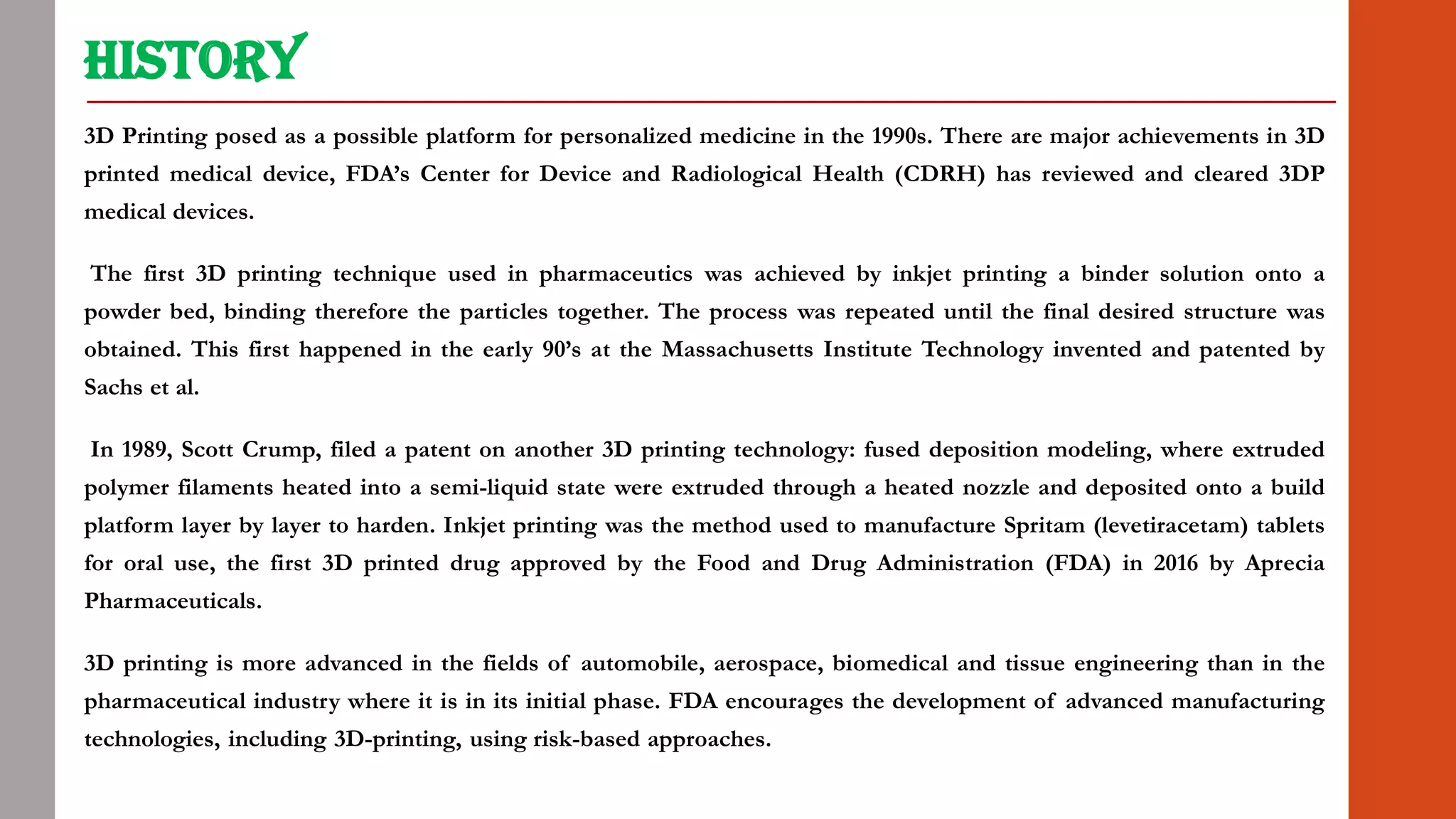 HISTORY

3D Printing posed as a possible platform for personalized medicine in the 1990s. There are major achievements in 3D printed medical device, FDA's Center for Device and Radiological Health (CDRH) has reviewed and cleared 3DP medical devices.

The first 3D printing technique used in pharmaceutics was achieved by inkjet printing a binder solution onto a powder bed, binding therefore the particles together. The process was repeated until the final desired structure was obtained. This first happened in the early 90's at the Massachusetts Institute Technology invented and patented by Sachs et al.

In 1989, Scott Crump, filed a patent on another 3D printing technology: fused deposition modeling, where extruded polymer filaments heated into a semi-liquid state were extruded through a heated nozzle and deposited onto a build platform layer by layer to harden. Inkjet printing was the method used to manufacture Spritam (levetiracetam) tablets for oral use, the first 3D printed drug approved by the Food and Drug Administration (FDA) in 2016 by Aprecia Pharmaceuticals.

3D printing is more advanced in the fields of automobile, aerospace, biomedical and tissue engineering than in the pharmaceutical industry where it is in its initial phase. FDA encourages the development of advanced manufacturing technologies, including 3D-printing, using risk-based approaches.